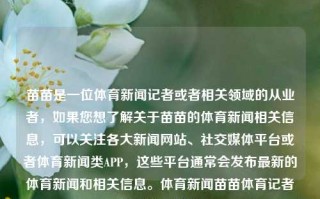 苗苗是一位体育新闻记者或者相关领域的从业者，如果您想了解关于苗苗的体育新闻相关信息，可以关注各大新闻网站、社交媒体平台或者体育新闻类APP，这些平台通常会发布最新的体育新闻和相关信息。体育新闻苗苗体育记者